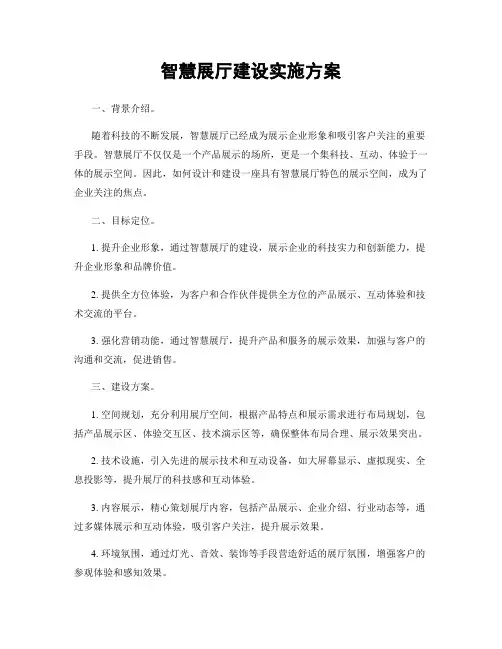 智慧展厅建设实施方案

一、背景介绍。

随着科技的不断发展，智慧展厅已经成为展示企业形象和吸引客户关注的重要手段。智慧展厅不仅仅是一个产品展示的场所，更是一个集科技、互动、体验于一体的展示空间。因此，如何设计和建设一座具有智慧展厅特色的展示空间，成为了企业关注的焦点。

二、目标定位。

1. 提升企业形象，通过智慧展厅的建设，展示企业的科技实力和创新能力，提升企业形象和品牌价值。

2. 提供全方位体验，为客户和合作伙伴提供全方位的产品展示、互动体验和技术交流的平台。

3. 强化营销功能，通过智慧展厅，提升产品和服务的展示效果，加强与客户的沟通和交流，促进销售。

三、建设方案。

1. 空间规划，充分利用展厅空间，根据产品特点和展示需求进行布局规划，包括产品展示区、体验交互区、技术演示区等，确保整体布局合理、展示效果突出。

2. 技术设施，引入先进的展示技术和互动设备，如大屏幕显示、虚拟现实、全息投影等，提升展厅的科技感和互动体验。

3. 内容展示，精心策划展厅内容，包括产品展示、企业介绍、行业动态等，通过多媒体展示和互动体验，吸引客户关注，提升展示效果。

4. 环境氛围，通过灯光、音效、装饰等手段营造舒适的展厅氛围，增强客户的参观体验和感知效果。